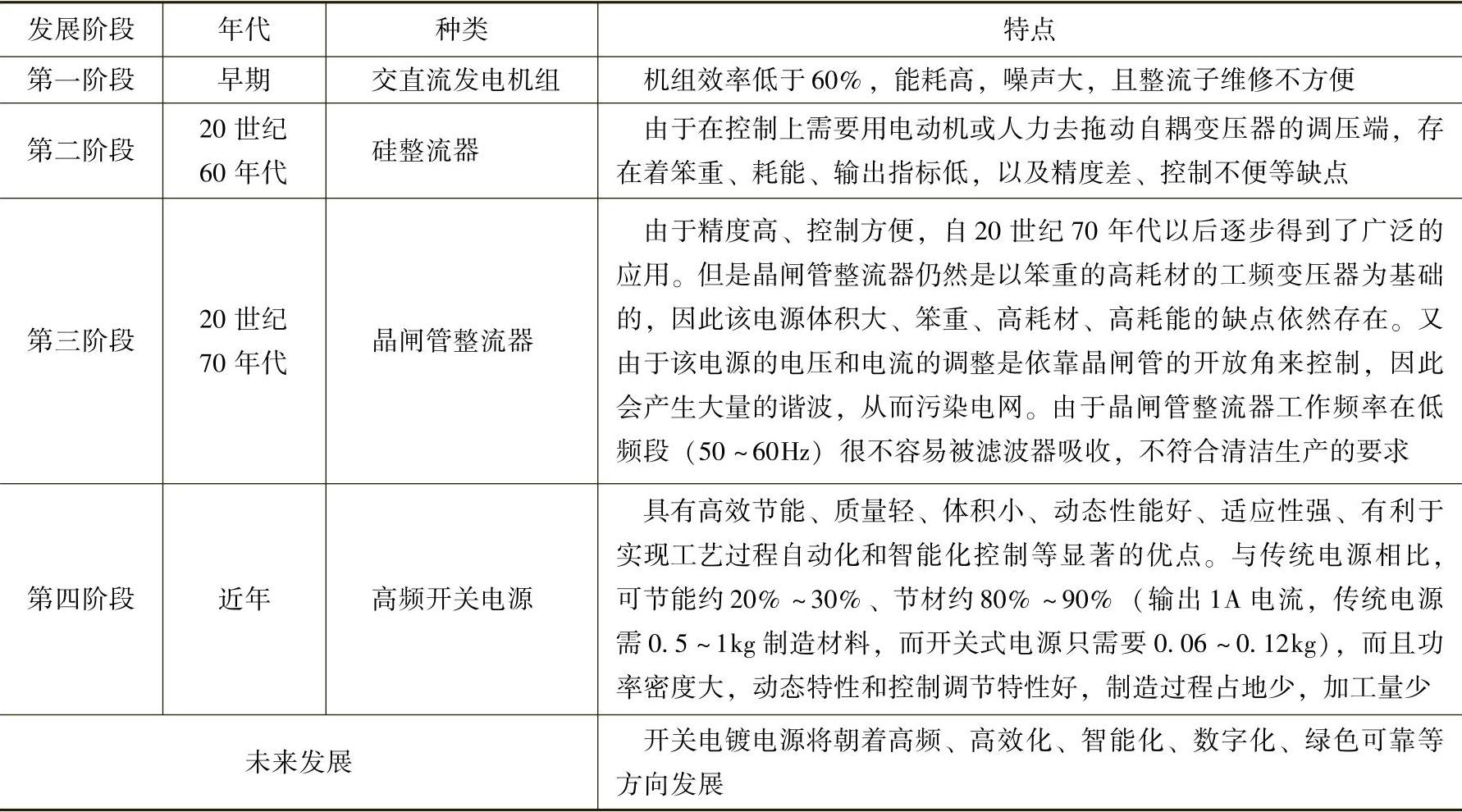 | 发展阶段 | 年代 | 种类 | 特点 |
|---|---|---|---|
| 第一阶段 | 早期 | 交直流发电机组 | 机组效率低于60%，能耗高，噪声大，且整流子维修不方便 |
| 第二阶段 | 20世纪60年代 | 硅整流器 | 由于在控制上需要用电动机或人力去拖动自耦变压器的调压端，存在着笨重、耗能、输出指标低，以及精度差、控制不便等缺点 |
| 第三阶段 | 20世纪70年代 | 晶闸管整流器 | 由于精度高、控制方便，自20世纪70年代以后逐步得到了广泛的应用。但是晶闸管整流器仍然是以笨重的高耗材的工频变压器为基础的，因此该电源体积大、笨重、高耗材、高耗能的缺点依然存在。又由于该电源的电压和电流的调整是依靠晶闸管的开放角来控制，因此会产生大量的谐波，从而污染电网。由于晶闸管整流器工作频率在低频段（50~60Hz）很不容易被滤波器吸收，不符合清洁生产的要求 |
| 第四阶段 | 近年 | 高频开关电源 | 具有高效节能、质量轻、体积小、动态性能好、适应性强、有利于实现工艺过程自动化和智能化控制等显著的优点。与传统电源相比，可节能约20%~30%、节材约80%~90%（输出1A电流，传统电源需0.5~1kg制造材料，而开关式电源只需要0.06~0.12kg），而且功率密度大，动态特性和控制调节特性好，制造过程占地少，加工量少 |
| 未来发展 | | | 开关电镀电源将朝着高频、高效化、智能化、数字化、绿色可靠等方向发展 |